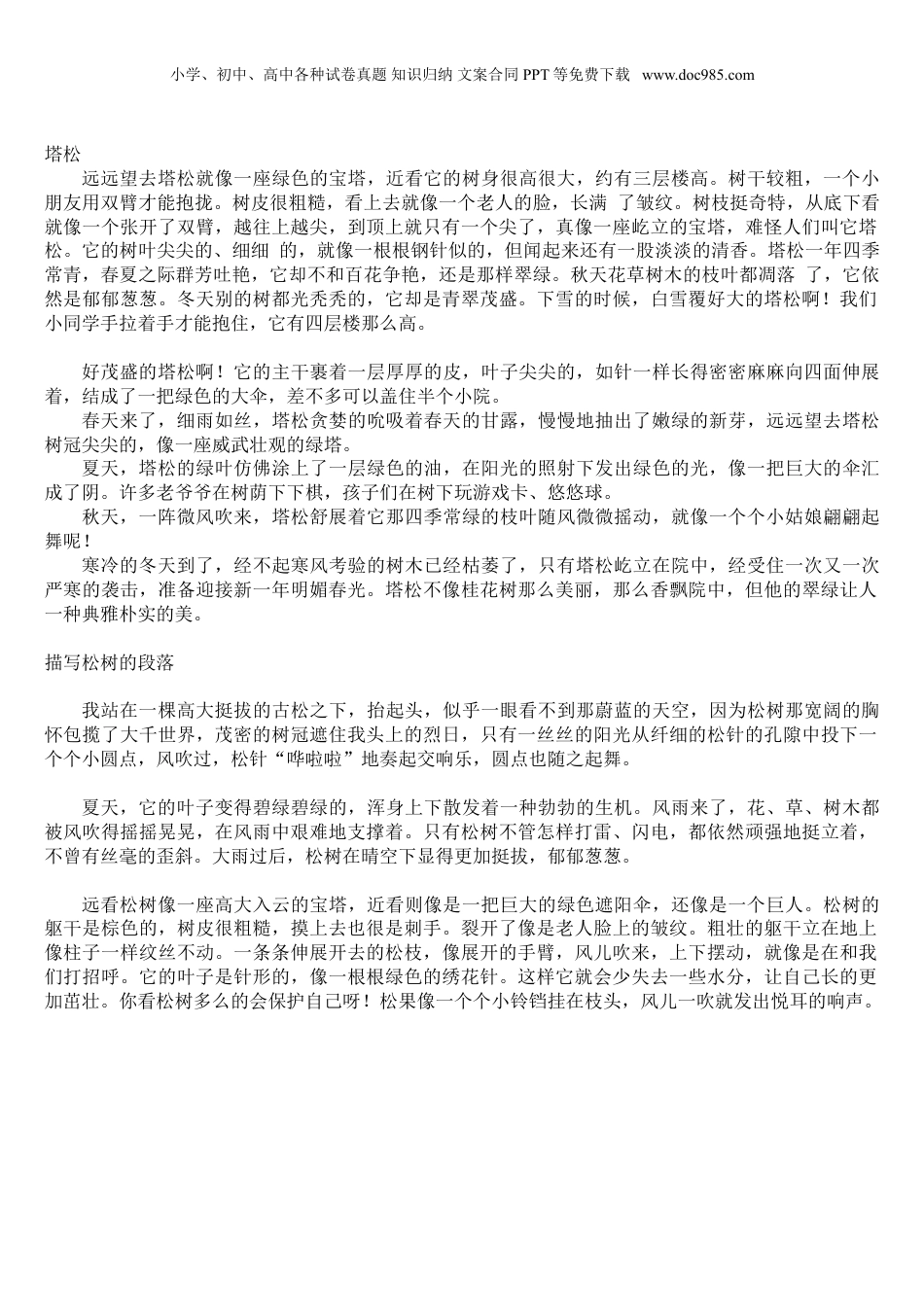 小学、初中、高中各种试卷真题 知识归纳 文案合同 PPT 等免费下载 www.doc985.com

塔松

远远望去塔松就像一座绿色的宝塔，近看它的树身很高很大，约有三层楼高。树干较粗，一个小朋友用双臂才能抱拢。树皮很粗糙，看上去就像一个老人的脸，长满 了皱纹。树枝挺奇特，从底下看就像一个张开了双臂，越往上越尖，到顶上就只有一个尖了，真像一座屹立的宝塔，难怪人们叫它塔松。它的树叶尖尖的、细细 的，就像一根根钢针似的，但闻起来还有一股淡淡的清香。塔松一年四季常青，春夏之际群芳吐艳，它却不和百花争艳，还是那样翠绿。秋天花草树木的枝叶都凋落 了，它依然是郁郁葱葱。冬天别的树都光秃秃的，它却是青翠茂盛。下雪的时候，白雪覆好大的塔松啊！我们小同学手拉着手才能抱住，它有四层楼那么高。

好茂盛的塔松啊！它的主干裹着一层厚厚的皮，叶子尖尖的，如针一样长得密密麻麻向四面伸展着，结成了一把绿色的大伞，差不多可以盖住半个小院。

春天来了，细雨如丝，塔松贪婪的吮吸着春天的甘露，慢慢地抽出了嫩绿的新芽，远远望去塔松树冠尖尖的，像一座威武壮观的绿塔。

夏天，塔松的绿叶仿佛涂上了一层绿色的油，在阳光的照射下发出绿色的光，像一把巨大的伞汇成了阴。许多老爷爷在树荫下下棋，孩子们在树下玩游戏卡、悠悠球。

秋天，一阵微风吹来，塔松舒展着它那四季常绿的枝叶随风微微摇动，就像一个个小姑娘翩翩起舞呢！

寒冷的冬天到了，经不起寒风考验的树木已经枯萎了，只有塔松屹立在院中，经受住一次又一次严寒的袭击，准备迎接新一年明媚春光。塔松不像桂花树那么美丽，那么香飘院中，但他的翠绿让人一种典雅朴实的美。

描写松树的段落

我站在一棵高大挺拔的古松之下，抬起头，似乎一眼看不到那蔚蓝的天空，因为松树那宽阔的胸怀包揽了大千世界，茂密的树冠遮住我头上的烈日，只有一丝丝的阳光从纤细的松针的孔隙中投下一个个小圆点，风吹过，松针“哗啦啦”地奏起交响乐，圆点也随之起舞。

夏天，它的叶子变得碧绿碧绿的，浑身上下散发着一种勃勃的生机。风雨来了，花、草、树木都被风吹得摇摇晃晃，在风雨中艰难地支撑着。只有松树不管怎样打雷、闪电，都依然顽强地挺立着，不曾有丝毫的歪斜。大雨过后，松树在晴空下显得更加挺拔，郁郁葱葱。

远看松树像一座高大入云的宝塔，近看则像是一把巨大的绿色遮阳伞，还像是一个巨人。松树的躯干是棕色的，树皮很粗糙，摸上去也很是刺手。裂开了像是老人脸上的皱纹。粗壮的躯干立在地上像柱子一样纹丝不动。一条条伸展开去的松枝，像展开的手臂，风儿吹来，上下摆动，就像是在和我们打招呼。它的叶子是针形的，像一根根绿色的绣花针。这样它就会少失去一些水分，让自己长的更加茁壮。你看松树多么的会保护自己呀！松果像一个个小铃铛挂在枝头，风儿一吹就发出悦耳的响声。